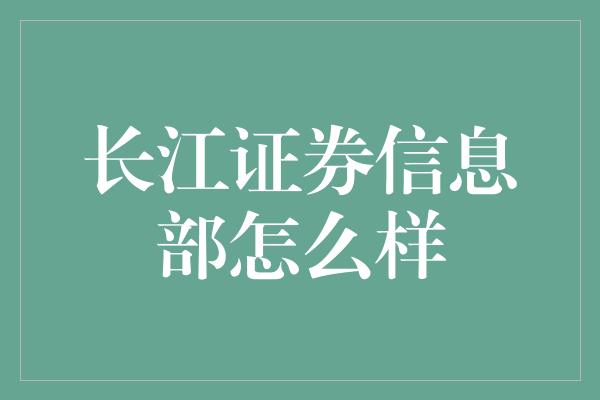 长江证券信息部怎么样